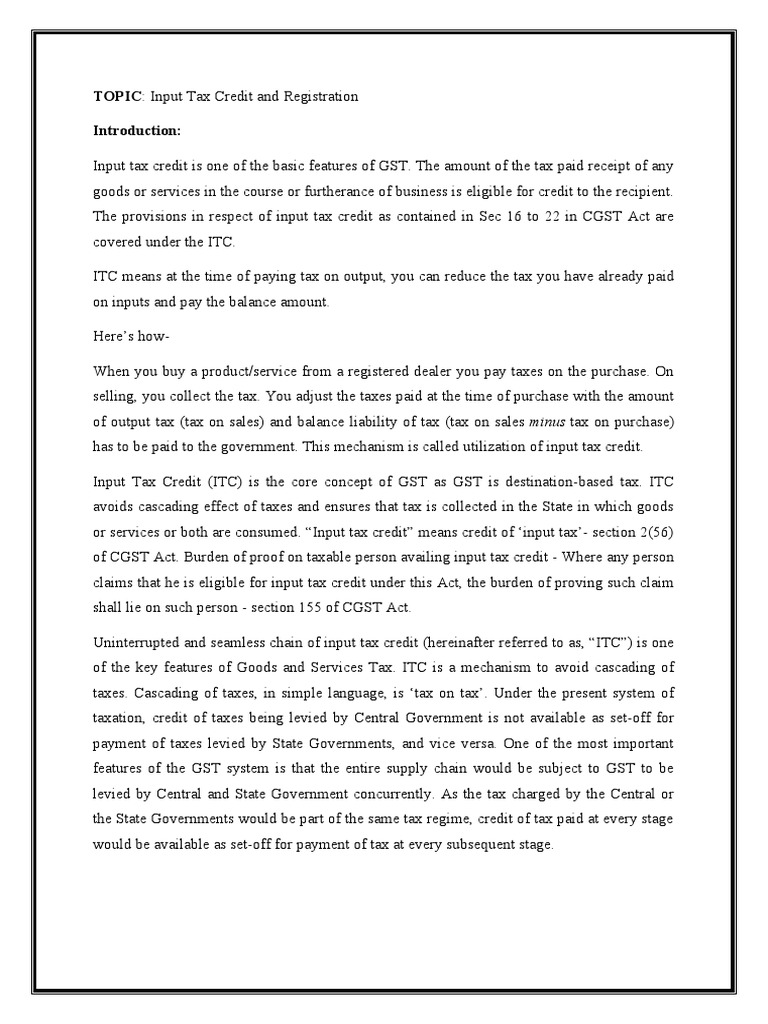 TOPIC: Input Tax Credit and Registration

Introduction:

Input tax credit is one of the basic features of GST. The amount of the tax paid receipt of any goods or services in the course or furtherance of business is eligible for credit to the recipient. The provisions in respect of input tax credit as contained in Sec 16 to 22 in CGST Act are covered under the ITC.

ITC means at the time of paying tax on output, you can reduce the tax you have already paid on inputs and pay the balance amount.

Here's how-

When you buy a product/service from a registered dealer you pay taxes on the purchase. On selling, you collect the tax. You adjust the taxes paid at the time of purchase with the amount of output tax (tax on sales) and balance liability of tax (tax on sales minus tax on purchase) has to be paid to the government. This mechanism is called utilization of input tax credit.

Input Tax Credit (ITC) is the core concept of GST as GST is destination-based tax. ITC avoids cascading effect of taxes and ensures that tax is collected in the State in which goods or services or both are consumed. "Input tax credit" means credit of 'input tax'- section 2(56) of CGST Act. Burden of proof on taxable person availing input tax credit - Where any person claims that he is eligible for input tax credit under this Act, the burden of proving such claim shall lie on such person - section 155 of CGST Act.

Uninterrupted and seamless chain of input tax credit (hereinafter referred to as, "ITC") is one of the key features of Goods and Services Tax. ITC is a mechanism to avoid cascading of taxes. Cascading of taxes, in simple language, is 'tax on tax'. Under the present system of taxation, credit of taxes being levied by Central Government is not available as set-off for payment of taxes levied by State Governments, and vice versa. One of the most important features of the GST system is that the entire supply chain would be subject to GST to be levied by Central and State Government concurrently. As the tax charged by the Central or the State Governments would be part of the same tax regime, credit of tax paid at every stage would be available as set-off for payment of tax at every subsequent stage.